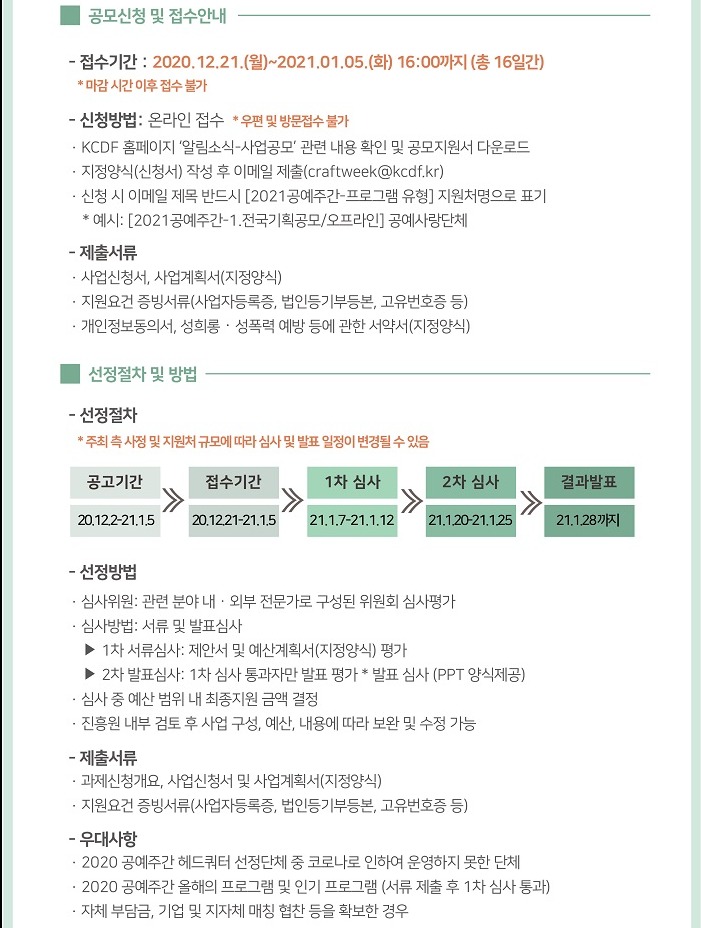 공모신청 및 접수안내

- 접수기간 : 2020.12.21.(월)~2021.01.05.(화) 16:00까지 (총 16일간)
* 마감 시간 이후 접수 불가

- 신청방법: 온라인 접수 * 우편 및 방문접수 불가
· KCDF 홈페이지 '알림소식-사업공모' 관련 내용 확인 및 공모지원서 다운로드
· 지정양식(신청서) 작성 후 이메일 제출(craftweek@kcdf.kr)
· 신청 시 이메일 제목 반드시 [2021공예주간-프로그램 유형] 지원처명으로 표기
* 예시: [2021공예주간-1.전국기획공모/오프라인] 공예사랑단체

- 제출서류
· 사업신청서, 사업계획서(지정양식)
· 지원요건 증빙서류(사업자등록증, 법인등기부등본, 고유번호증 등)
· 개인정보동의서, 성희롱 · 성폭력 예방 등에 관한 서약서(지정양식)

선정절차 및 방법

- 선정절차
* 주최 측 사정 및 지원처 규모에 따라 심사 및 발표 일정이 변경될 수 있음

| 공고기간 | 접수기간 | 1차 심사 | 2차 심사 | 결과발표 |
|---|---|---|---|---|
| 20.12.2-21.1.5 | 20.12.21-21.1.5 | 21.1.7-21.1.12 | 21.1.20-21.1.25 | 21.1.28까지 |

- 선정방법
· 심사위원: 관련 분야 내 · 외부 전문가로 구성된 위원회 심사평가
· 심사방법: 서류 및 발표심사
▶ 1차 서류심사: 제안서 및 예산계획서(지정양식) 평가
▶ 2차 발표심사: 1차 심사 통과자만 발표 평가 * 발표 심사 (PPT 양식제공)
· 심사 중 예산 범위 내 최종지원 금액 결정
· 진흥원 내부 검토 후 사업 구성, 예산, 내용에 따라 보완 및 수정 가능

- 제출서류
· 과제신청개요, 사업신청서 및 사업계획서(지정양식)
· 지원요건 증빙서류(사업자등록증, 법인등기부등본, 고유번호증 등)

- 우대사항
· 2020 공예주간 헤드쿼터 선정단체 중 코로나로 인하여 운영하지 못한 단체
· 2020 공예주간 올해의 프로그램 및 인기 프로그램 (서류 제출 후 1차 심사 통과)
· 자체 부담금, 기업 및 지자체 매칭 협찬 등을 확보한 경우